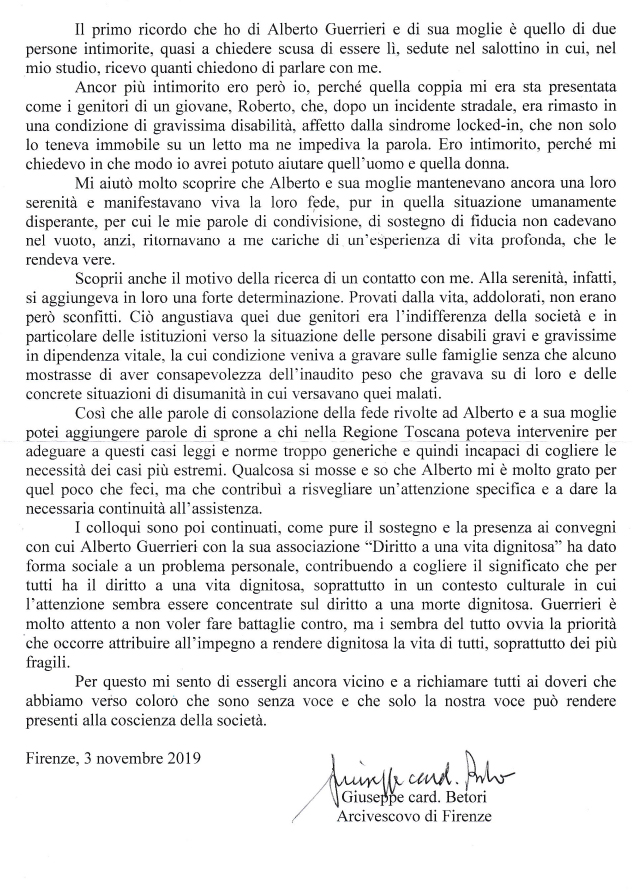 Il primo ricordo che ho di Alberto Guerrieri e di sua moglie è quello di due persone intimorite, quasi a chiedere scusa di essere lì, sedute nel salottino in cui, nel mio studio, ricevo quanti chiedono di parlare con me.

Ancor più intimorito ero però io, perché quella coppia mi era sta presentata come i genitori di un giovane, Roberto, che, dopo un incidente stradale, era rimasto in una condizione di gravissima disabilità, affetto dalla sindrome locked-in, che non solo lo teneva immobile su un letto ma ne impediva la parola. Ero intimorito, perché mi chiedevo in che modo io avrei potuto aiutare quell'uomo e quella donna.

Mi aiutò molto scoprire che Alberto e sua moglie mantenevano ancora una loro serenità e manifestavano viva la loro fede, pur in quella situazione umanamente disperante, per cui le mie parole di condivisione, di sostegno di fiducia non cadevano nel vuoto, anzi, ritornavano a me cariche di un'esperienza di vita profonda, che le rendeva vere.

Scoprii anche il motivo della ricerca di un contatto con me. Alla serenità, infatti, si aggiungeva in loro una forte determinazione. Provati dalla vita, addolorati, non erano però sconfitti. Ciò angustiava quei due genitori era l'indifferenza della società e in particolare delle istituzioni verso la situazione delle persone disabili gravi e gravissime in dipendenza vitale, la cui condizione veniva a gravare sulle famiglie senza che alcuno mostrasse di aver consapevolezza dell'inaudito peso che gravava su di loro e delle concrete situazioni di disumanità in cui versavano quei malati.

Così che alle parole di consolazione della fede rivolte ad Alberto e a sua moglie potei aggiungere parole di sprone a chi nella Regione Toscana poteva intervenire per adeguare a questi casi leggi e norme troppo generiche e quindi incapaci di cogliere le necessità dei casi più estremi. Qualcosa si mosse e so che Alberto mi è molto grato per quel poco che feci, ma che contribuì a risvegliare un'attenzione specifica e a dare la necessaria continuità all'assistenza.

I colloqui sono poi continuati, come pure il sostegno e la presenza ai convegni con cui Alberto Guerrieri con la sua associazione "Diritto a una vita dignitosa" ha dato forma sociale a un problema personale, contribuendo a cogliere il significato che per tutti ha il diritto a una vita dignitosa, soprattutto in un contesto culturale in cui l'attenzione sembra essere concentrate sul diritto a una morte dignitosa. Guerrieri è molto attento a non voler fare battaglie contro, ma i sembra del tutto ovvia la priorità che occorre attribuire all'impegno a rendere dignitosa la vita di tutti, soprattutto dei più fragili.

Per questo mi sento di essergli ancora vicino e a richiamare tutti ai doveri che abbiamo verso coloro che sono senza voce e che solo la nostra voce può rendere presenti alla coscienza della società.

Firenze, 3 novembre 2019

Giuseppe card. Betori
Giuseppe card. Betori
Arcivescovo di Firenze